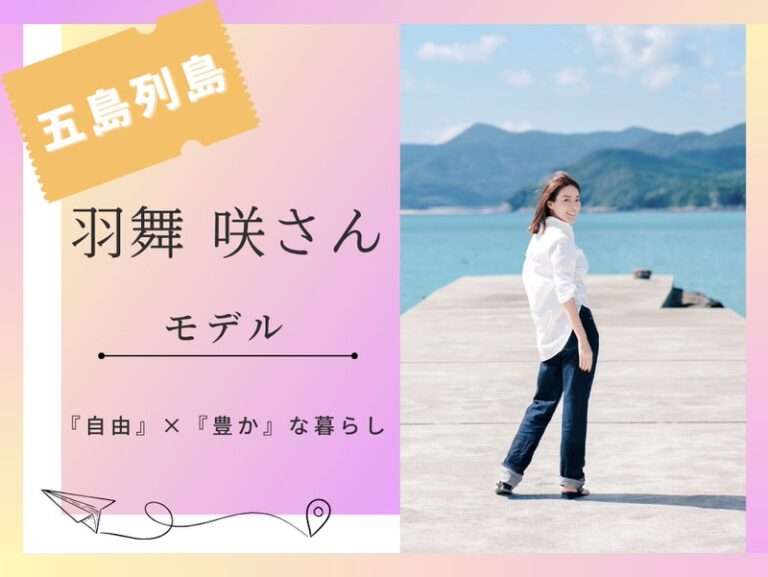 五島列島

羽舞 咲さん

モデル

『自由』×『豊か』な暮らし